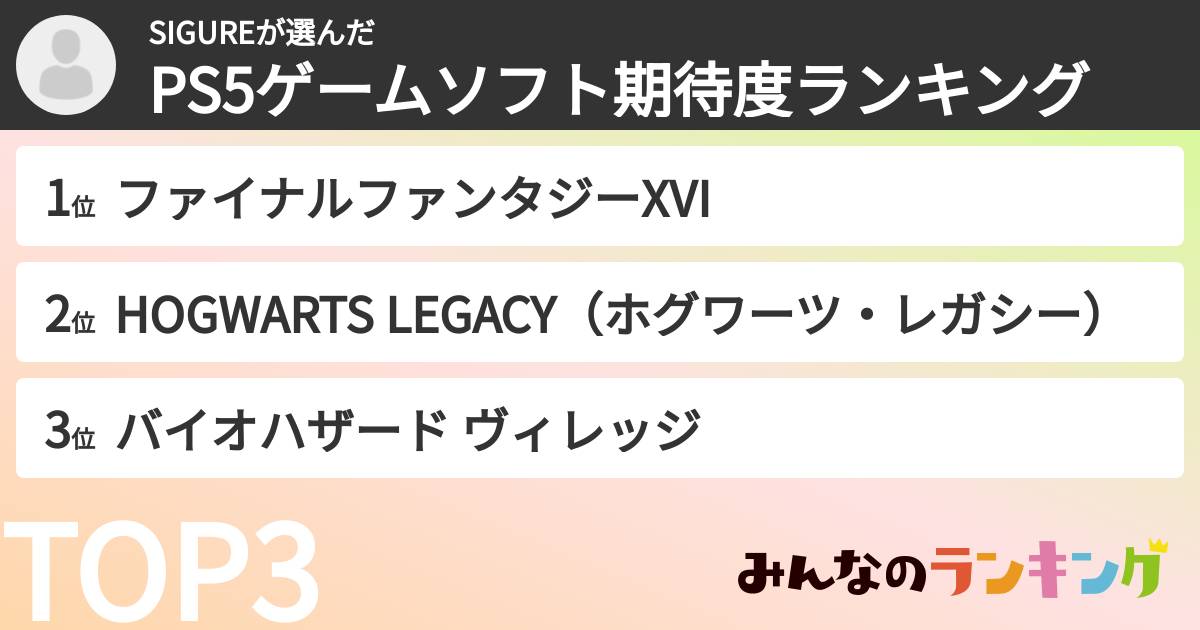 SIGUREが選んだ
PS5ゲームソフト期待度ランキング

1位 ファイナルファンタジーXVI

2位 HOGWARTS LEGACY（ホグワーツ・レガシー）

3位 バイオハザード ヴィレッジ

TOP3

みんなのランキング